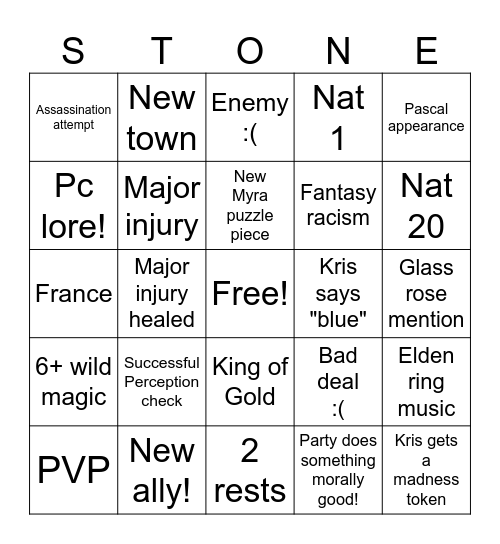 | S | T | O | N | E |
|---|---|---|---|---|
| Assassination attempt | New town | Enemy :( | Nat 1 | Pascal appearance |
| Pc lore! | Major injury | New Myra puzzle piece | Fantasy racism | Nat 20 |
| France | Major injury healed | Free! | Kris says "blue" | Glass rose mention |
| 6+ wild magic | Successful Perception check | King of Gold | Bad deal :( | Elden ring music |
| PVP | New ally! | 2 rests | Party does something morally good! | Kris gets a madness token |